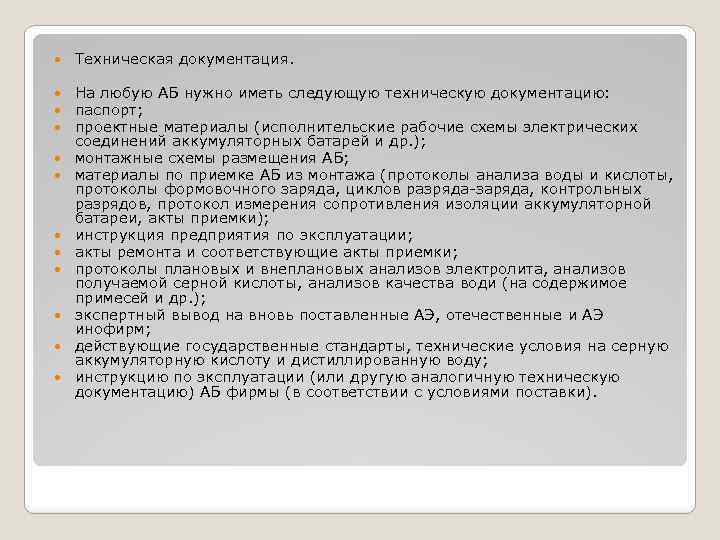 Техническая документация.

На любую АБ нужно иметь следующую техническую документацию:
паспорт;
проектные материалы (исполнительские рабочие схемы электрических соединений аккумуляторных батарей и др.);
монтажные схемы размещения АБ;
материалы по приемке АБ из монтажа (протоколы анализа воды и кислоты, протоколы формовочного заряда, циклов разряда-заряда, контрольных разрядов, протокол измерения сопротивления изоляции аккумуляторной батареи, акты приемки);
инструкция предприятия по эксплуатации;
акты ремонта и соответствующие акты приемки;
протоколы плановых и внеплановых анализов электролита, анализов получаемой серной кислоты, анализов качества води (на содержимое примесей и др.);
экспертный вывод на вновь поставленные АЭ, отечественные и АЭ инофирм;
действующие государственные стандарты, технические условия на серную аккумуляторную кислоту и дистиллированную воду;
инструкцию по эксплуатации (или другую аналогичную техническую документацию) АБ фирмы (в соответствии с условиями поставки).